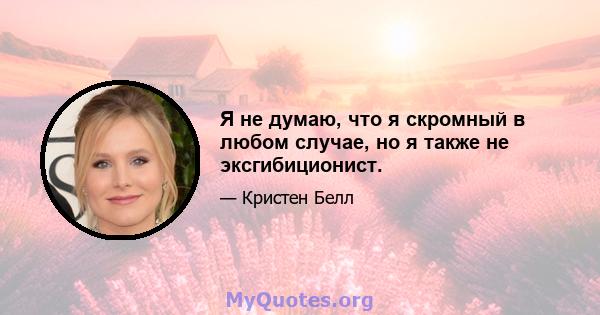 Я не думаю, что я скромный в любом случае, но я также не эксгибиционист.

— Кристен Белл

MyQuotes.org